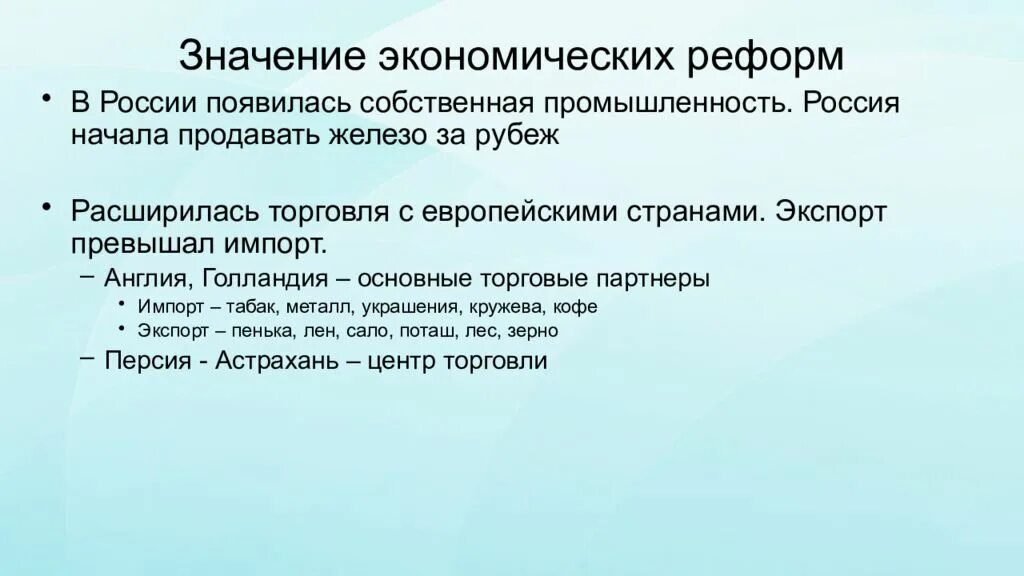 Значение экономических реформ

• В России появилась собственная промышленность. Россия начала продавать железо за рубеж

• Расширилась торговля с европейскими странами. Экспорт превышал импорт.
– Англия, Голландия – основные торговые партнеры
• Импорт – табак, металл, украшения, кружева, кофе
• Экспорт – пенька, лен, сало, поташ, лес, зерно
– Персия - Астрахань – центр торговли